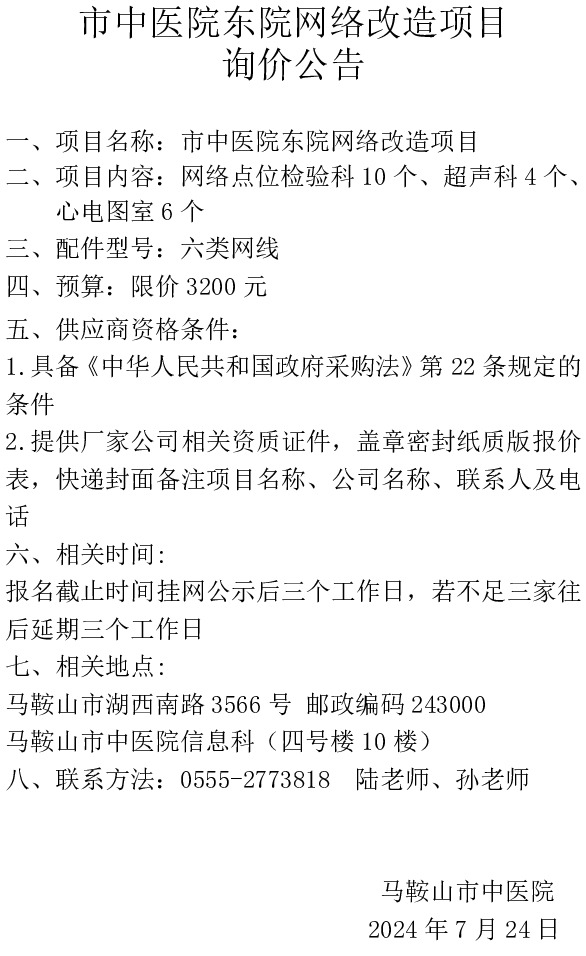 市中医院东院网络改造项目
询价公告

一、项目名称：市中医院东院网络改造项目
二、项目内容：网络点位检验科 10 个、超声科 4 个、心电图室 6 个
三、配件型号：六类网线
四、预算：限价 3200 元
五、供应商资格条件：
1.具备《中华人民共和国政府采购法》第 22 条规定的条件
2.提供厂家公司相关资质证件，盖章密封纸质版报价表，快递封面备注项目名称、公司名称、联系人及电话
六、相关时间:
报名截止时间挂网公示后三个工作日，若不足三家往后延期三个工作日
七、相关地点:
马鞍山市湖西南路 3566 号 邮政编码 243000
马鞍山市中医院信息科（四号楼 10 楼）
八、联系方法：0555-2773818 陆老师、孙老师

马鞍山市中医院
2024 年 7 月 24 日